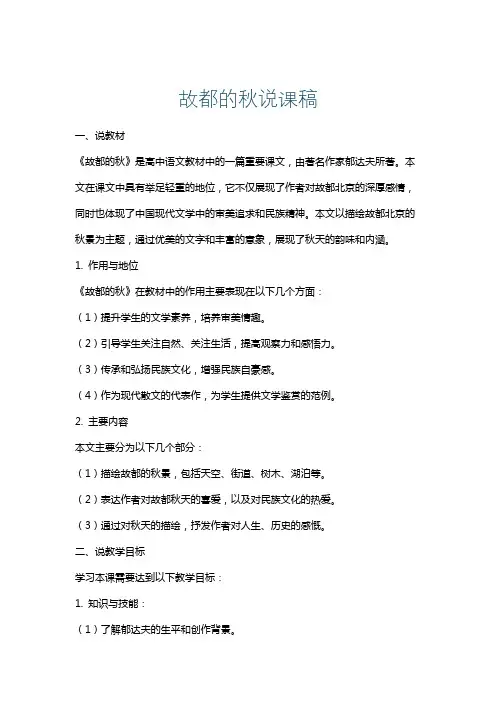 故都的秋说课稿

一、说教材

《故都的秋》是高中语文教材中的一篇重要课文，由著名作家郁达夫所著。本文在课文中具有举足轻重的地位，它不仅展现了作者对故都北京的深厚感情，同时也体现了中国现代文学中的审美追求和民族精神。本文以描绘故都北京的秋景为主题，通过优美的文字和丰富的意象，展现了秋天的韵味和内涵。

1. 作用与地位

《故都的秋》在教材中的作用主要表现在以下几个方面：

（1）提升学生的文学素养，培养审美情趣。

（2）引导学生关注自然、关注生活，提高观察力和感悟力。

（3）传承和弘扬民族文化，增强民族自豪感。

（4）作为现代散文的代表作，为学生提供文学鉴赏的范例。

2. 主要内容

本文主要分为以下几个部分：

（1）描绘故都的秋景，包括天空、街道、树木、湖泊等。

（2）表达作者对故都秋天的喜爱，以及对民族文化的热爱。

（3）通过对秋天的描绘，抒发作者对人生、历史的感慨。

二、说教学目标

学习本课需要达到以下教学目标：

1. 知识与技能：

（1）了解郁达夫的生平和创作背景。